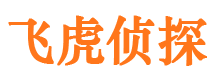 飞虎侦探